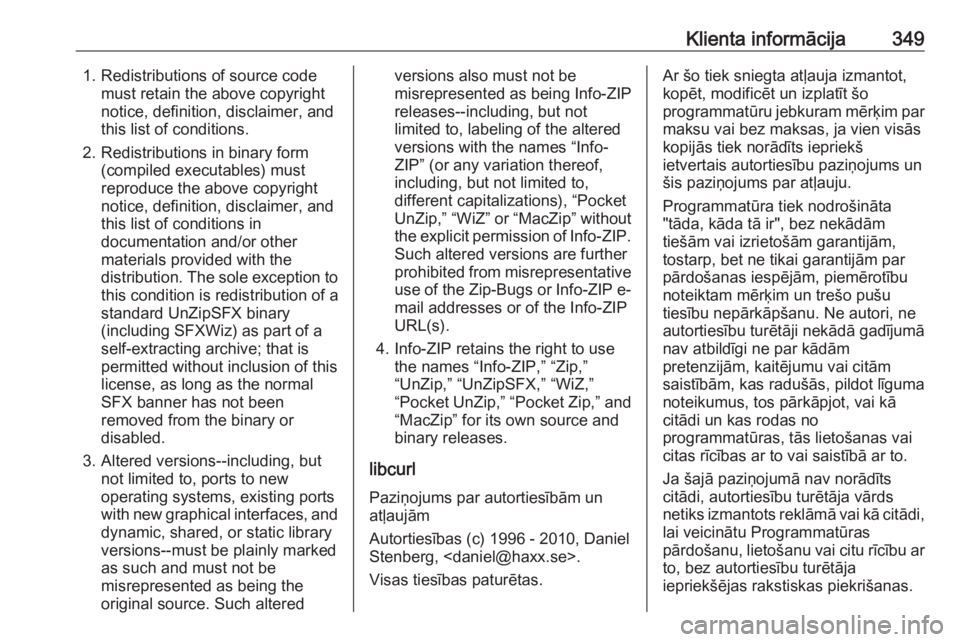 Klienta informācija 349

1. Redistributions of source code must retain the above copyright notice, definition, disclaimer, and this list of conditions.

2. Redistributions in binary form (compiled executables) must reproduce the above copyright notice, definition, disclaimer, and this list of conditions in documentation and/or other materials provided with the distribution. The sole exception to this condition is redistribution of a standard UnZipSFX binary (including SFXWiz) as part of a self-extracting archive; that is permitted without inclusion of this license, as long as the normal SFX banner has not been removed from the binary or disabled.

3. Altered versions--including, but not limited to, ports to new operating systems, existing ports with new graphical interfaces, and dynamic, shared, or static library versions--must be plainly marked as such and must not be misrepresented as being the original source. Such altered versions also must not be misrepresented as being Info-ZIP releases--including, but not limited to, labeling of the altered versions with the names "Info-ZIP" (or any variation thereof, including, but not limited to, different capitalizations), "Pocket UnZip," "WiZ" or "MacZip" without the explicit permission of Info-ZIP. Such altered versions are further prohibited from misrepresentative use of the Zip-Bugs or Info-ZIP e-mail addresses or of the Info-ZIP URL(s).

4. Info-ZIP retains the right to use the names "Info-ZIP," "Zip," "UnZip," "UnZipSFX," "WiZ," "Pocket UnZip," "Pocket Zip," and "MacZip" for its own source and binary releases.

libcurl

Paziņojums par autortiesībām un atļaujām

Autortiesības (c) 1996 - 2010, Daniel Stenberg, <daniel@haxx.se>.

Visas tiesības paturētas.

Ar šo tiek sniegta atļauja izmantot, kopēt, modificēt un izplatīt šo programmatūru jebkuram mērķim par maksu vai bez maksas, ja vien visās kopijās tiek norādīts iepriekš ietvertais autortiesību paziņojums un šis paziņojums par atļauju.

Programmatūra tiek nodrošināta "tāda, kāda tā ir", bez nekādām tiešām vai izrietošām garantijām, tostarp, bet ne tikai garantijām par pārdošanas iespējām, piemērotību noteiktam mērķim un trešo pušu tiesību nepārkāpšanu. Ne autori, ne autortiesību turētāji nekādā gadījumā nav atbildīgi ne par kādām pretenzijām, kaitējumu vai citām saistībām, kas radušās, pildot līguma noteikumus, tos pārkāpjot, vai kā citādi un kas rodas no programmatūras, tās lietošanas vai citas rīcības ar to vai saistībā ar to.

Ja šajā paziņojumā nav norādīts citādi, autortiesību turētāja vārds netiks izmantots reklāmā vai kā citādi, lai veicinātu Programmatūras pārdošanu, lietošanu vai citu rīcību ar to, bez autortiesību turētāja iepriekšējas rakstiskas piekrišanas.

carmanualsonline.info